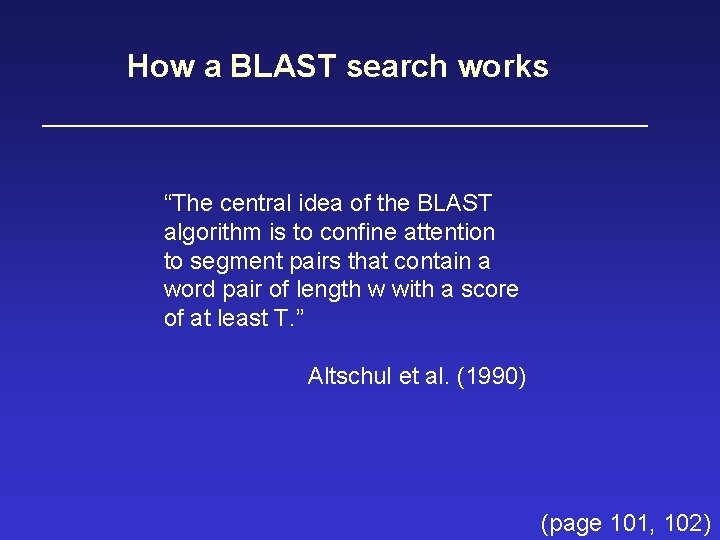 How a BLAST search works

“The central idea of the BLAST algorithm is to confine attention to segment pairs that contain a word pair of length w with a score of at least T.”

Altschul et al. (1990)

(page 101, 102)